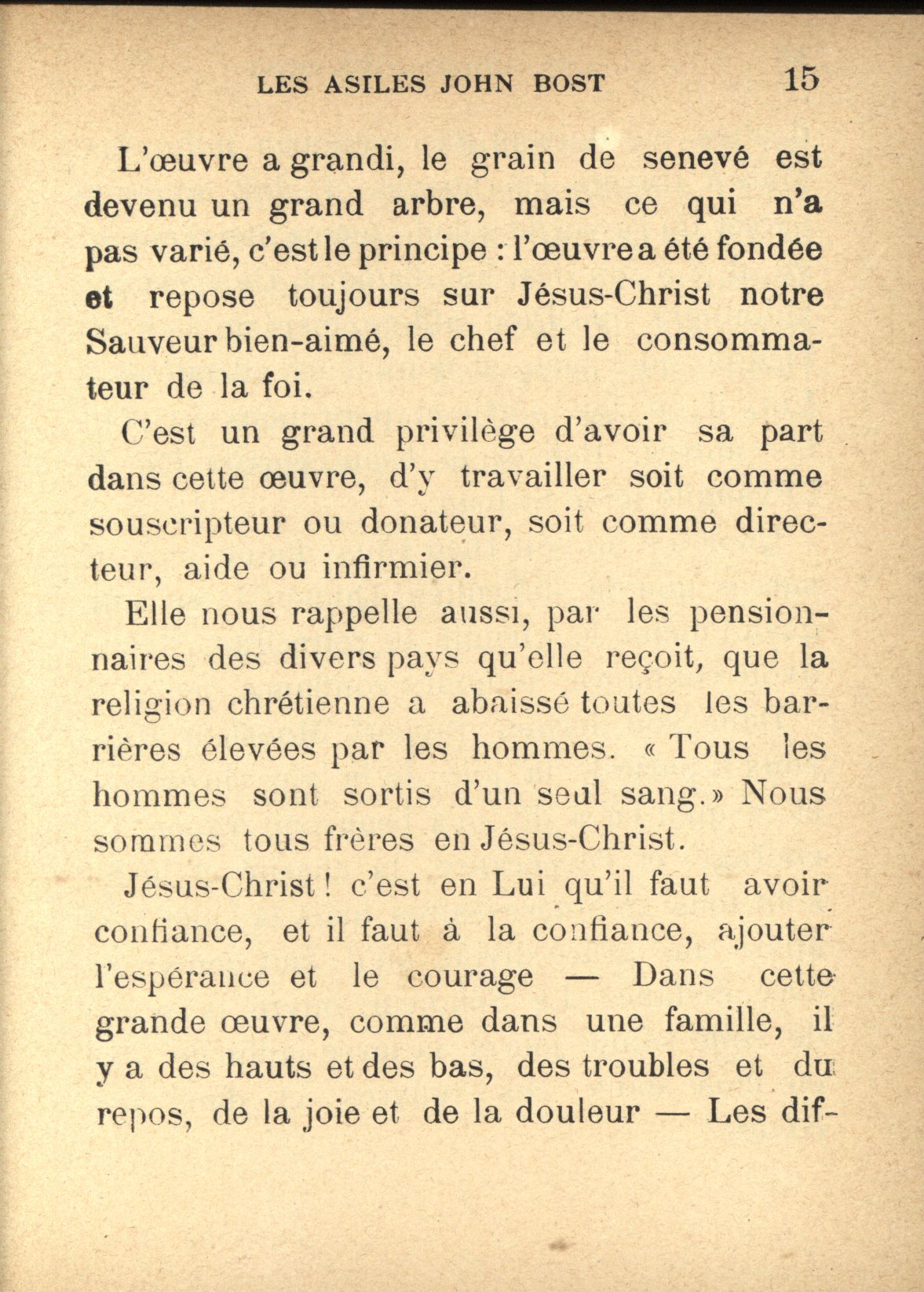 LES ASILES JOHN BOST 15

L'œuvre a grandi, le grain de senevé est devenu un grand arbre, mais ce qui n'a pas varié, c'est le principe : l'œuvre a été fondée et repose toujours sur Jésus-Christ notre Sauveur bien-aimé, le chef et le consommateur de la foi.

C'est un grand privilège d'avoir sa part dans cette œuvre, d'y travailler soit comme souscripteur ou donateur, soit comme directeur, aide ou infirmier.

Elle nous rappelle aussi, par les pensionnaires des divers pays qu'elle reçoit, que la religion chrétienne a abaissé toutes les barrières élevées par les hommes. « Tous les hommes sont sortis d'un seul sang. » Nous sommes tous frères en Jésus-Christ.

Jésus-Christ ! c'est en Lui qu'il faut avoir confiance, et il faut à la confiance, ajouter l'espérance et le courage — Dans cette grande œuvre, comme dans une famille, il y a des hauts et des bas, des troubles et du repos, de la joie et de la douleur — Les dif-